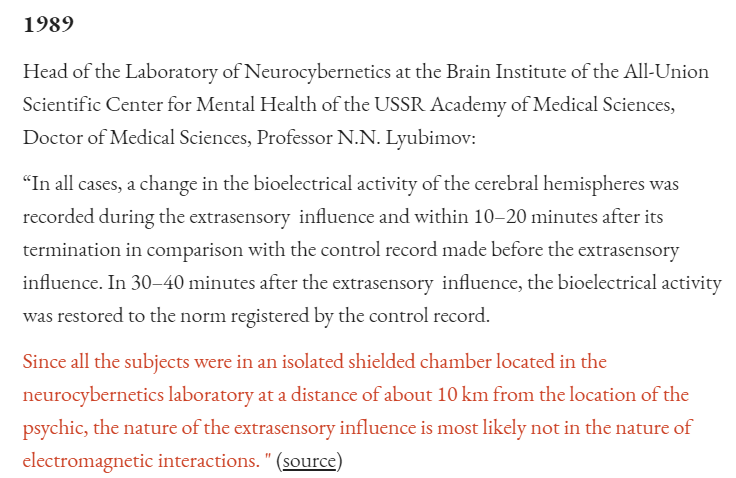 1989

Head of the Laboratory of Neurocybernetics at the Brain Institute of the All-Union Scientific Center for Mental Health of the USSR Academy of Medical Sciences, Doctor of Medical Sciences, Professor N.N. Lyubimov:

“In all cases, a change in the bioelectrical activity of the cerebral hemispheres was recorded during the extrasensory influence and within 10–20 minutes after its termination in comparison with the control record made before the extrasensory influence. In 30–40 minutes after the extrasensory influence, the bioelectrical activity was restored to the norm registered by the control record.

Since all the subjects were in an isolated shielded chamber located in the neurocybernetics laboratory at a distance of about 10 km from the location of the psychic, the nature of the extrasensory influence is most likely not in the nature of electromagnetic interactions. " (source)